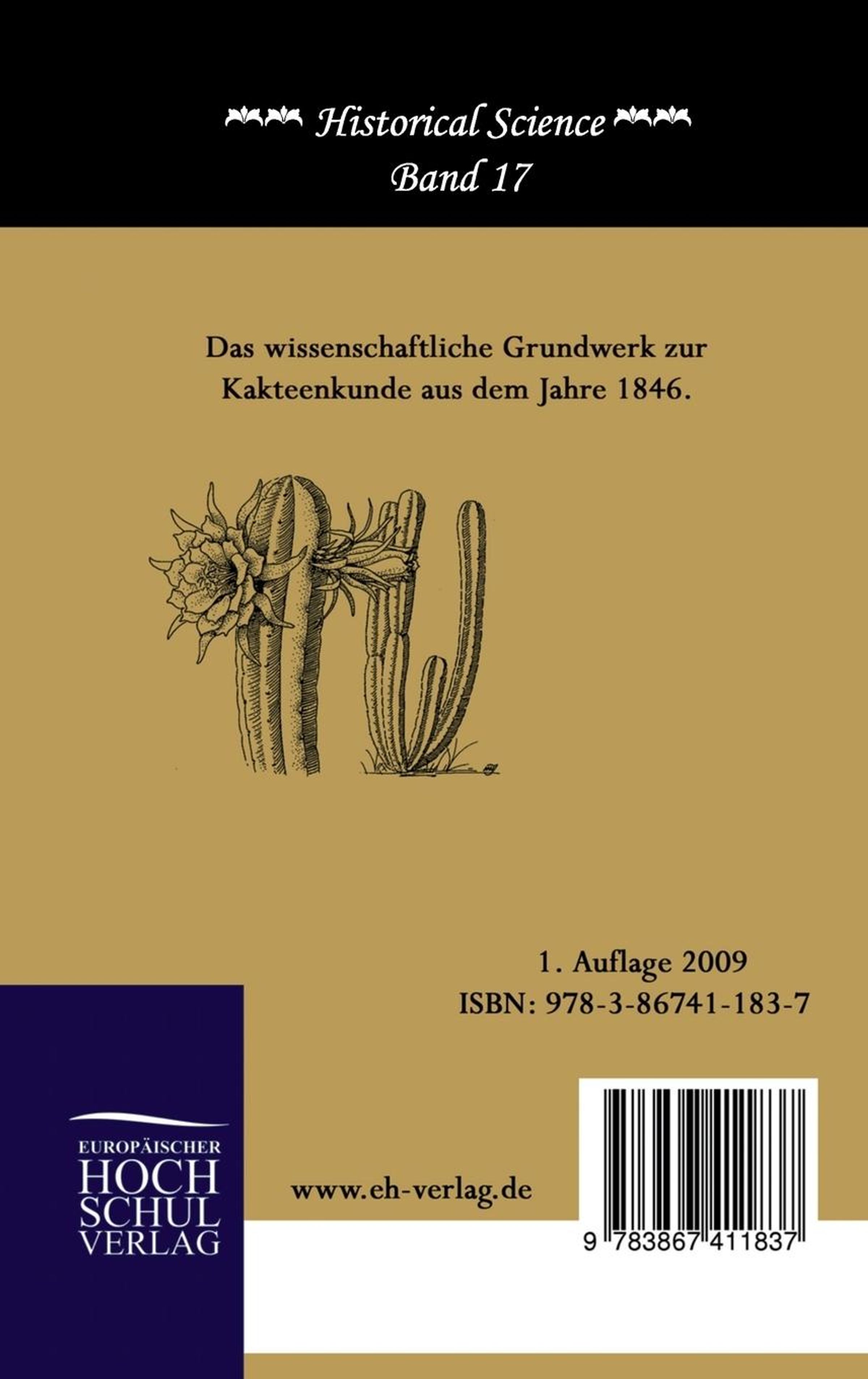 Historical Science
Band 17

Das wissenschaftliche Grundwerk zur Kakteenkunde aus dem Jahre 1846.

1. Auflage 2009
ISBN: 978-3-86741-183-7

EUROPÄISCHER
HOCH
SCHUL
VERLAG

www.eh-verlag.de

9 783867 411837